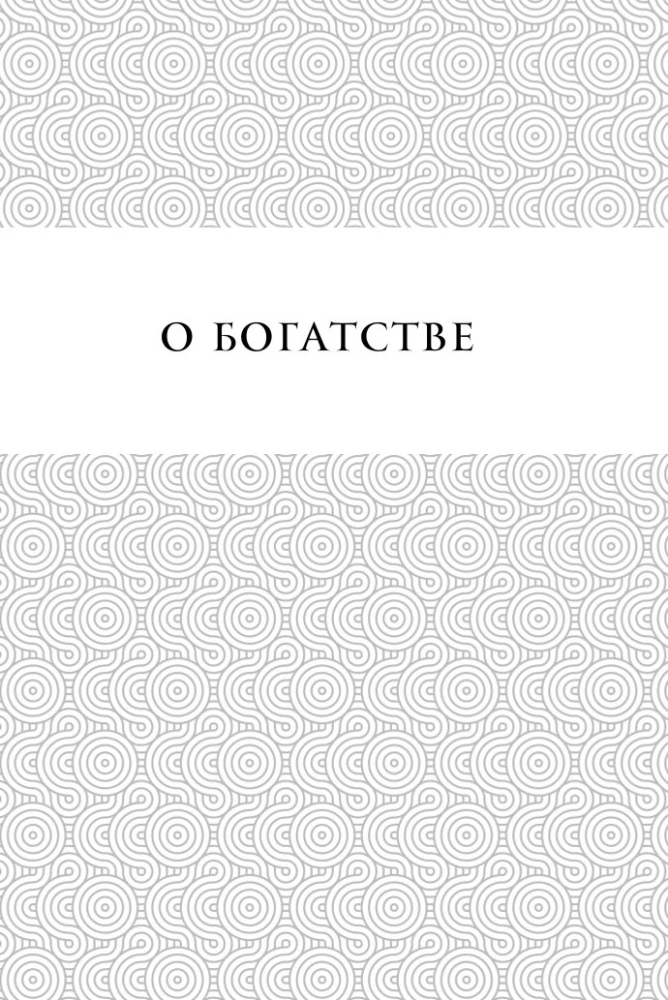 О БОГАТСТВЕ